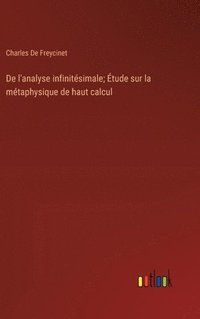 Charles De Freycinet

De l'analyse infinitésimale; Étude sur la métaphysique de haut calcul

outlook